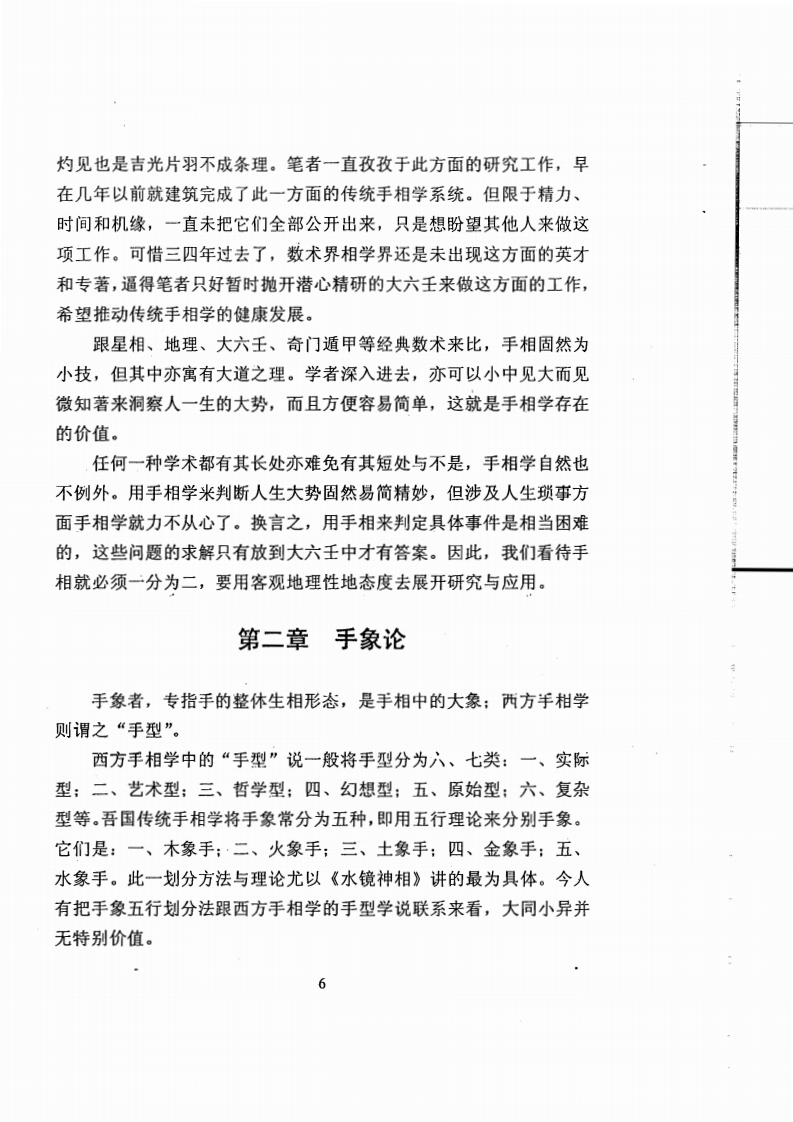 灼见也是吉光片羽不成条理。笔者一直孜孜于此方面的研究工作，早在几年以前就建筑完成了此一方面的传统手相学系统。但限于精力、时间和机缘，一直未把它们全部公开出来，只是想盼望其他人来做这项工作。可惜三四年过去了，数术界相学界还是未出现这方面的英才和专著，逼得笔者只好暂时抛开潜心精研的大六壬来做这方面的工作，希望推动传统手相学的健康发展。

跟星相、地理、大六壬、奇门遁甲等经典数术来比，手相固然为小技，但其中亦寓有大道之理。学者深入进去，亦可以小中见大而见微知著来洞察人一生的大势，而且方便容易简单，这就是手相学存在的价值。

任何一种学术都有其长处亦难免有其短处与不是，手相学自然也不例外。用手相学来判断人生大势固然易简精妙，但涉及人生琐事方面手相学就力不从心了。换言之，用手相来判定具体事件是相当困难的，这些问题的求解只有放到大六壬中才有答案。因此，我们看待手相就必须一分为二，要用客观地理性地态度去展开研究与应用。

第二章　手象论

手象者，专指手的整体生相形态，是手相中的大象；西方手相学则谓之“手型”。

西方手相学中的“手型”说一般将手型分为六、七类：一、实际型；二、艺术型；三、哲学型；四、幻想型；五、原始型；六、复杂型等。吾国传统手相学将手象常分为五种，即用五行理论来分别手象。它们是：一、木象手；二、火象手；三、土象手；四、金象手；五、水象手。此一划分方法与理论尤以《水镜神相》讲的最为具体。今人有把手象五行划分法跟西方手相学的手型学说联系来看，大同小异并无特别价值。

6